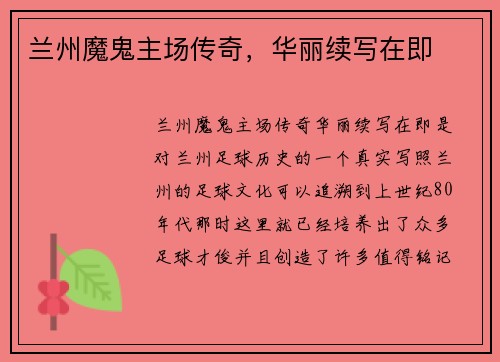 兰州魔鬼主场传奇，华丽续写在即

兰州魔鬼主场传奇华丽续写在即是对兰州足球历史的一个真实写照兰州的足球文化可以追溯到上世纪80年代那时这里就已经培养出了众多足球才俊并且创造了许多值得铭记